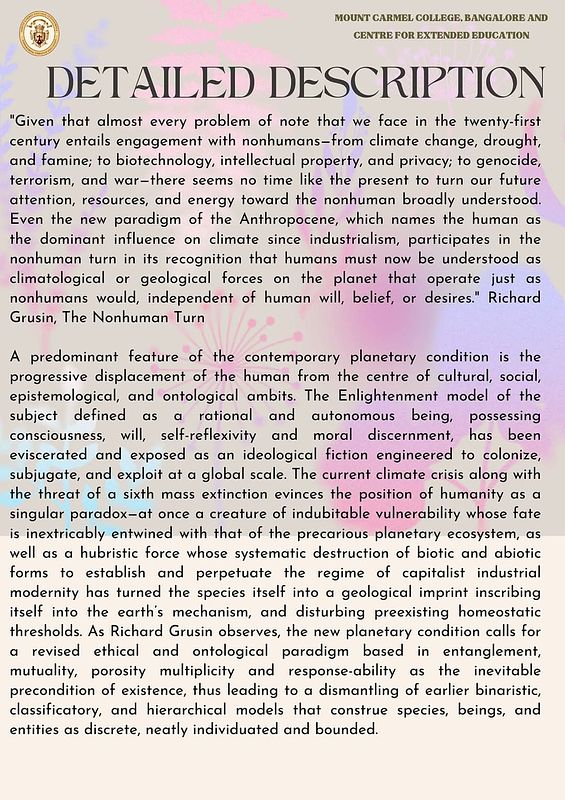 MOUNT CARMEL COLLEGE, BANGALORE AND CENTRE FOR EXTENDED EDUCATION

DETAILED DESCRIPTION

"Given that almost every problem of note that we face in the twenty-first century entails engagement with nonhumans—from climate change, drought, and famine; to biotechnology, intellectual property, and privacy; to genocide, terrorism, and war—there seems no time like the present to turn our future attention, resources, and energy toward the nonhuman broadly understood. Even the new paradigm of the Anthropocene, which names the human as the dominant influence on climate since industrialism, participates in the nonhuman turn in its recognition that humans must now be understood as climatological or geological forces on the planet that operate just as nonhumans would, independent of human will, belief, or desires." Richard Grusin, The Nonhuman Turn

A predominant feature of the contemporary planetary condition is the progressive displacement of the human from the centre of cultural, social, epistemological, and ontological ambits. The Enlightenment model of the subject defined as a rational and autonomous being, possessing consciousness, will, self-reflexivity and moral discernment, has been eviscerated and exposed as an ideological fiction engineered to colonize, subjugate, and exploit at a global scale. The current climate crisis along with the threat of a sixth mass extinction evinces the position of humanity as a singular paradox—at once a creature of indubitable vulnerability whose fate is inextricably entwined with that of the precarious planetary ecosystem, as well as a hubristic force whose systematic destruction of biotic and abiotic forms to establish and perpetuate the regime of capitalist industrial modernity has turned the species itself into a geological imprint inscribing itself into the earth's mechanism, and disturbing preexisting homeostatic thresholds. As Richard Grusin observes, the new planetary condition calls for a revised ethical and ontological paradigm based in entanglement, mutuality, porosity multiplicity and response-ability as the inevitable precondition of existence, thus leading to a dismantling of earlier binaristic, classificatory, and hierarchical models that construe species, beings, and entities as discrete, neatly individuated and bounded.